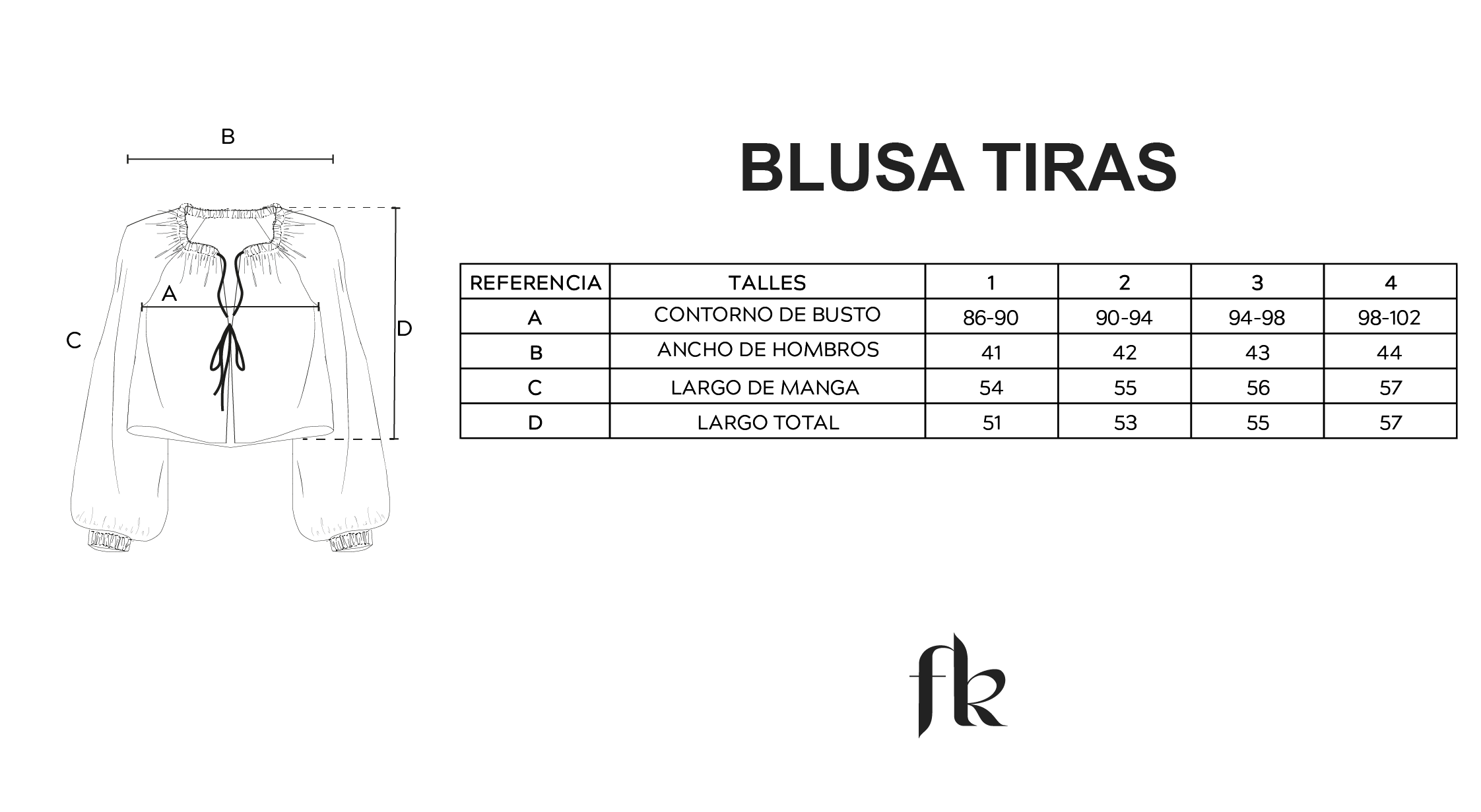 B

A

C

D

BLUSA TIRAS

| REFERENCIA | TALLES | 1 | 2 | 3 | 4 |
|---|---|---|---|---|---|
| A | CONTORNO DE BUSTO | 86-90 | 90-94 | 94-98 | 98-102 |
| B | ANCHO DE HOMBROS | 41 | 42 | 43 | 44 |
| C | LARGO DE MANGA | 54 | 55 | 56 | 57 |
| D | LARGO TOTAL | 51 | 53 | 55 | 57 |

fk